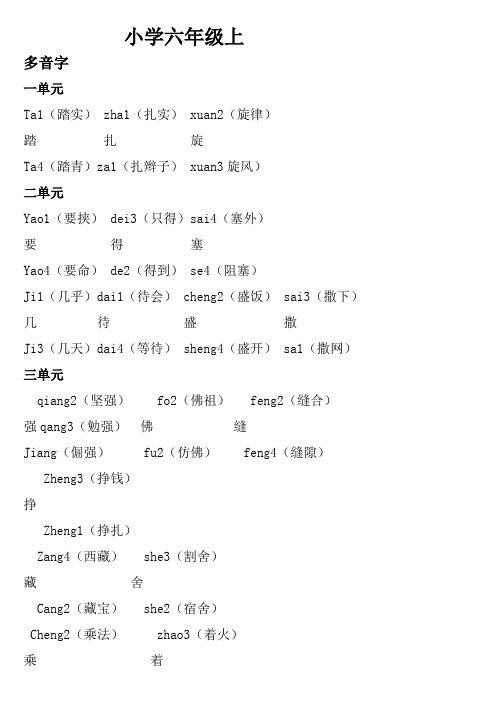 小学六年级上

多音字

一单元

Ta1（踏实） zha1（扎实） xuan2（旋律）

踏 扎 旋

Ta4（踏青）za1（扎辫子） xuan3 旋风）

二单元

Yao1（要挟） dei3（只得）sai4（塞外）

要 得 塞

Yao4（要命） de2（得到） se4（阻塞）

Ji1（几乎）dai1（待会） cheng2（盛饭） sai3（撒下）

几 待 盛 撒

Ji3（几天）dai4（等待） sheng4（盛开） sa1（撒网）

三单元

qiang2（坚强） fo2（佛祖） feng2（缝合）

强 qang3（勉强） 佛 缝

Jiang（倔强） fu2（仿佛） feng4（缝隙）

Zheng3（挣钱）

挣

Zheng1（挣扎）

Zang4（西藏） she3（割舍）

藏 舍

Cang2（藏宝） she2（宿舍）

Cheng2（乘法） zhao3（着火）

乘 着